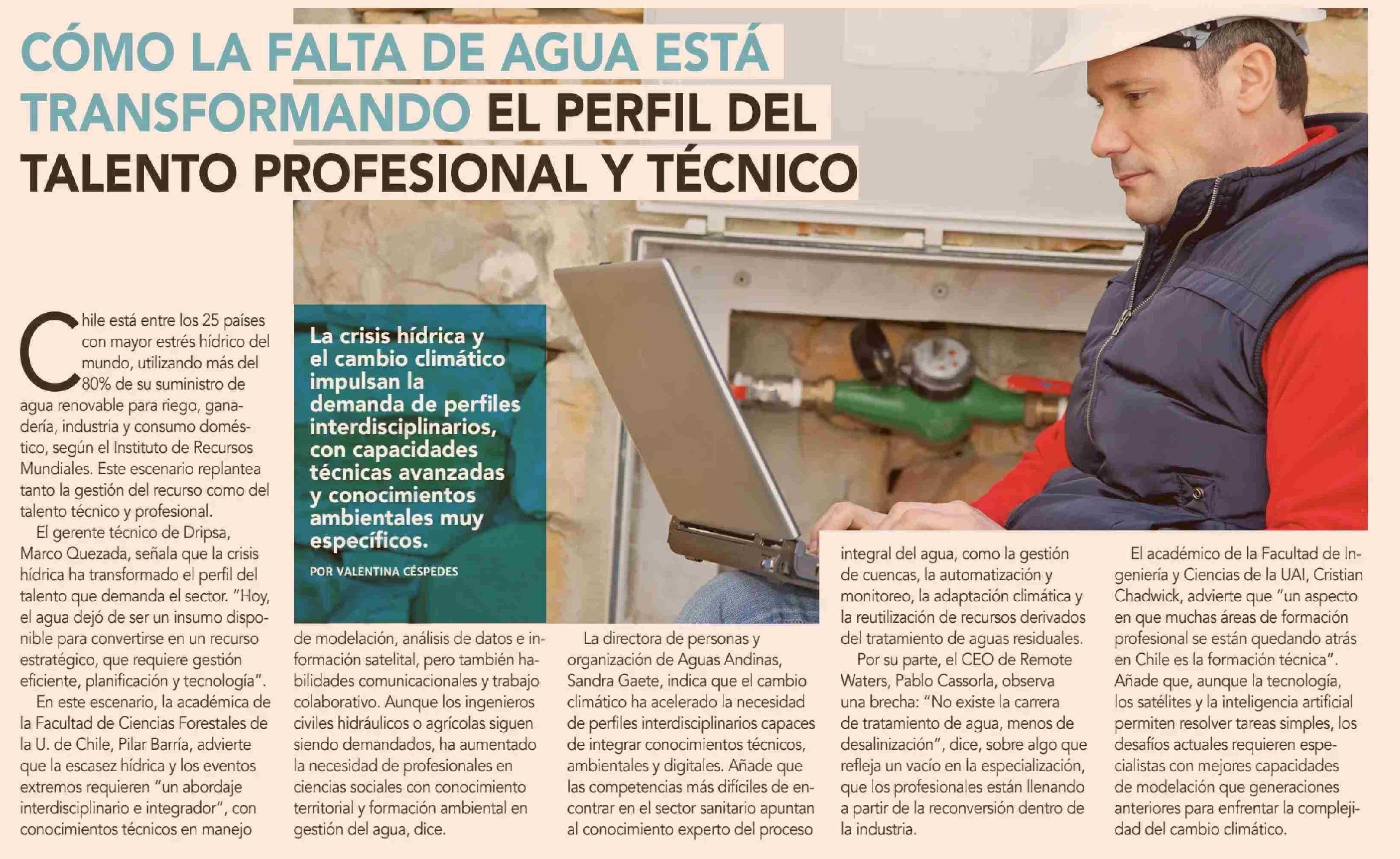 CÓMO LA FALTA DE AGUA ESTÁ TRANSFORMANDO EL PERFIL DEL TALENTO PROFESIONAL Y TÉCNICO

La crisis hídrica y el cambio climático impulsan la demanda de perfiles interdisciplinarios, con capacidades técnicas avanzadas y conocimientos ambientales muy específicos.

POR VALENTINA CÉSPEDES

Chile está entre los 25 países con mayor estrés hídrico del mundo, utilizando más del 80% de su suministro de agua renovable para riego, ganadería, industria y consumo doméstico, según el Instituto de Recursos Mundiales. Este escenario replantea tanto la gestión del recurso como del talento técnico y profesional.

El gerente técnico de Dripsa, Marco Quezada, señala que la crisis hídrica ha transformado el perfil del talento que demanda el sector. "Hoy, el agua dejó de ser un insumo disponible para convertirse en un recurso estratégico, que requiere gestión eficiente, planificación y tecnología".

En este escenario, la académica de la Facultad de Ciencias Forestales de la U. de Chile, Pilar Barría, advierte que la escasez hídrica y los eventos extremos requieren "un abordaje interdisciplinario e integrador", con conocimientos técnicos en manejo de modelación, análisis de datos e información satelital, pero también habilidades comunicacionales y trabajo colaborativo. Aunque los ingenieros civiles hidráulicos o agrícolas siguen siendo demandados, ha aumentado la necesidad de profesionales en ciencias sociales con conocimiento territorial y formación ambiental en gestión del agua, dice.

La directora de personas y organización de Aguas Andinas, Sandra Gaete, indica que el cambio climático ha acelerado la necesidad de perfiles interdisciplinarios capaces de integrar conocimientos técnicos, ambientales y digitales. Añade que las competencias más difíciles de encontrar en el sector sanitario apuntan al conocimiento experto del proceso integral del agua, como la gestión de cuencas, la automatización y monitoreo, la adaptación climática y la reutilización de recursos derivados del tratamiento de aguas residuales.

Por su parte, el CEO de Remote Waters, Pablo Cassorla, observa una brecha: "No existe la carrera de tratamiento de agua, menos de desalinización", dice, sobre algo que refleja un vacío en la especialización, que los profesionales están llenando a partir de la reconversión dentro de la industria.

El académico de la Facultad de Ingeniería y Ciencias de la UAI, Cristian Chadwick, advierte que "un aspecto en que muchas áreas de formación profesional se están quedando atrás en Chile es la formación técnica". Añade que, aunque la tecnología, los satélites y la inteligencia artificial permiten resolver tareas simples, los desafíos actuales requieren especialistas con mejores capacidades de modelación que generaciones anteriores para enfrentar la complejidad del cambio climático.